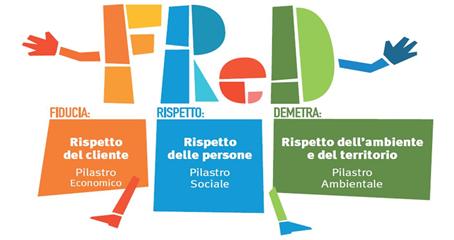 FReD

FIDUCIA:

Rispetto del cliente

Pilastro Economico

RISPETTO:

Rispetto delle persone

Pilastro Sociale

DEMETRA:

Rispetto dell'ambiente e del territorio

Pilastro Ambientale